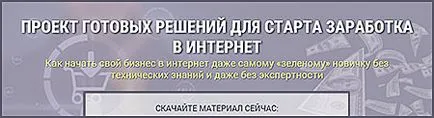 ПРОЕКТ ГОТОВЫХ РЕШЕНИЙ ДЛЯ СТАРТА ЗАРАБОТКА В ИНТЕРНЕТ

Как начать свой бизнес в интернет даже самому «зеленому» новичку без технических знаний и даже без экспертности

СКАЧАЙТЕ МАТЕРИАЛ СЕЙЧАС: